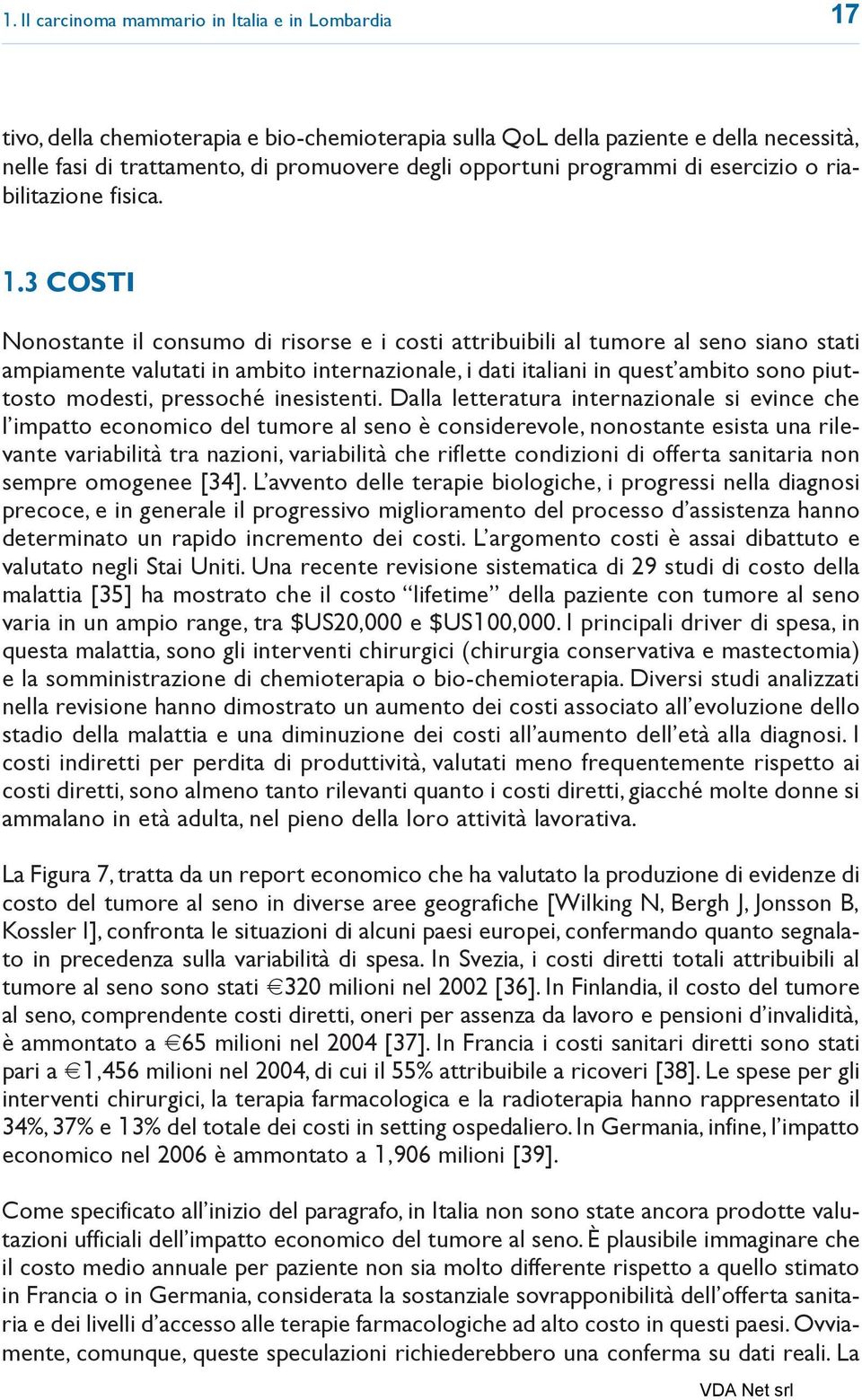 1. Il carcinoma mammario in Italia e in Lombardia

17

tivo, della chemioterapia e bio-chemioterapia sulla QoL della paziente e della necessità, nelle fasi di trattamento, di promuovere degli opportuni programmi di esercizio o riabilitazione fisica.

1.3 COSTI

Nonostante il consumo di risorse e i costi attribuibili al tumore al seno siano stati ampiamente valutati in ambito internazionale, i dati italiani in quest'ambito sono piuttosto modesti, pressoché inesistenti. Dalla letteratura internazionale si evince che l'impatto economico del tumore al seno è considerevole, nonostante esista una rilevante variabilità tra nazioni, variabilità che riflette condizioni di offerta sanitaria non sempre omogenee [34]. L'avvento delle terapie biologiche, i progressi nella diagnosi precoce, e in generale il progressivo miglioramento del processo d'assistenza hanno determinato un rapido incremento dei costi. L'argomento costi è assai dibattuto e valutato negli Stai Uniti. Una recente revisione sistematica di 29 studi di costo della malattia [35] ha mostrato che il costo "lifetime" della paziente con tumore al seno varia in un ampio range, tra \$US20,000 e \$US100,000. I principali driver di spesa, in questa malattia, sono gli interventi chirurgici (chirurgia conservativa e mastectomia) e la somministrazione di chemioterapia o bio-chemioterapia. Diversi studi analizzati nella revisione hanno dimostrato un aumento dei costi associato all'evoluzione dello stadio della malattia e una diminuzione dei costi all'aumento dell'età alla diagnosi. I costi indiretti per perdita di produttività, valutati meno frequentemente rispetto ai costi diretti, sono almeno tanto rilevanti quanto i costi diretti, giacché molte donne si ammalano in età adulta, nel pieno della loro attività lavorativa.

La Figura 7, tratta da un report economico che ha valutato la produzione di evidenze di costo del tumore al seno in diverse aree geografiche [Wilking N, Bergh J, Jonsson B, Kossler I], confronta le situazioni di alcuni paesi europei, confermando quanto segnalato in precedenza sulla variabilità di spesa. In Svezia, i costi diretti totali attribuibili al tumore al seno sono stati €320 milioni nel 2002 [36]. In Finlandia, il costo del tumore al seno, comprendente costi diretti, oneri per assenza da lavoro e pensioni d'invalidità, è ammontato a €65 milioni nel 2004 [37]. In Francia i costi sanitari diretti sono stati pari a €1,456 milioni nel 2004, di cui il 55% attribuibile a ricoveri [38]. Le spese per gli interventi chirurgici, la terapia farmacologica e la radioterapia hanno rappresentato il 34%, 37% e 13% del totale dei costi in setting ospedaliero. In Germania, infine, l'impatto economico nel 2006 è ammontato a 1,906 milioni [39].

Come specificato all'inizio del paragrafo, in Italia non sono state ancora prodotte valutazioni ufficiali dell'impatto economico del tumore al seno. È plausibile immaginare che il costo medio annuale per paziente non sia molto differente rispetto a quello stimato in Francia o in Germania, considerata la sostanziale sovrapponibilità dell'offerta sanitaria e dei livelli d'accesso alle terapie farmacologiche ad alto costo in questi paesi. Ovviamente, comunque, queste speculazioni richiederebbero una conferma su dati reali. La

VDA Net srl